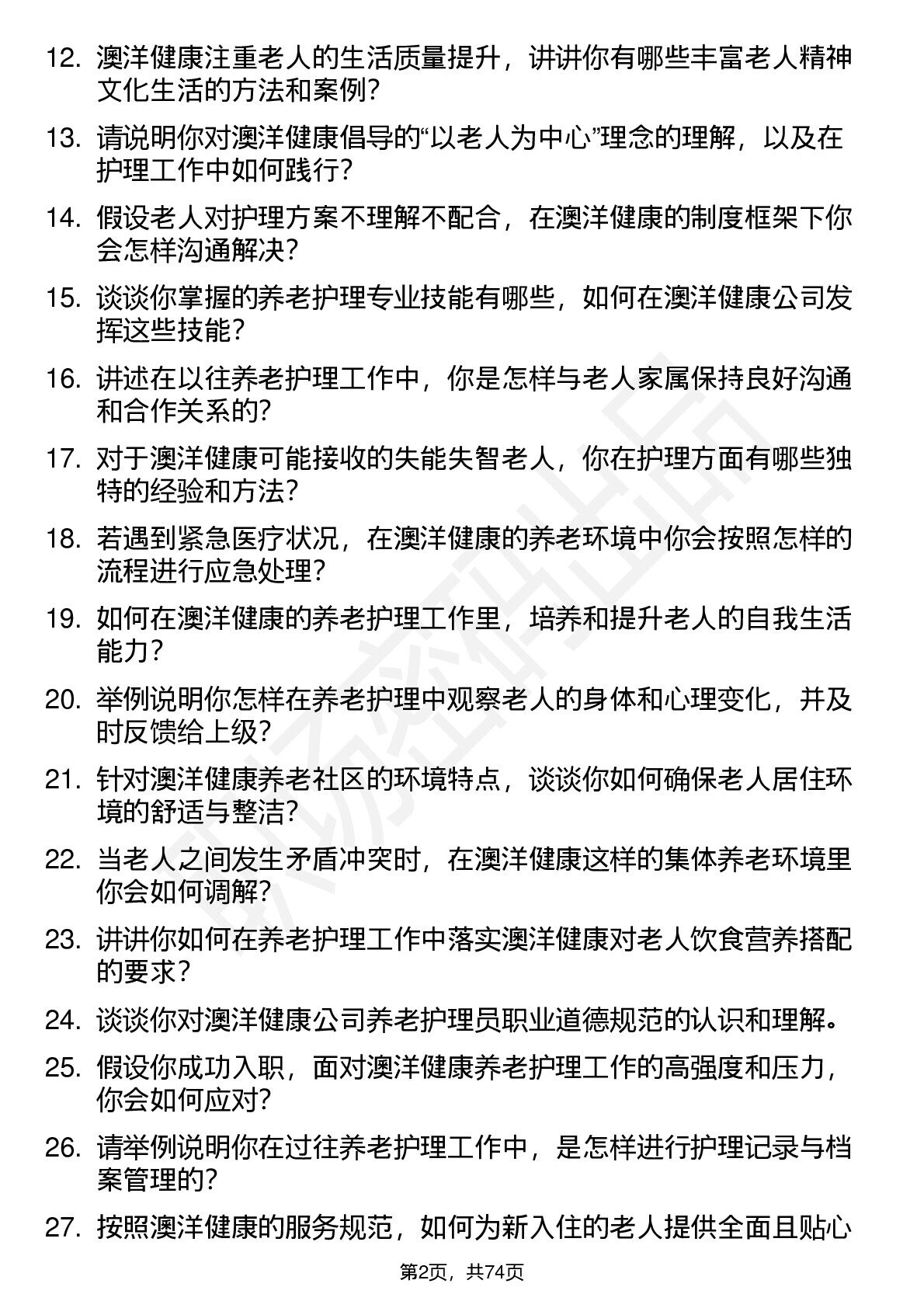 12. 澳洋健康注重老人的生活质量提升，讲讲你有哪些丰富老人精神文化生活的方法和案例？

13. 请说明你对澳洋健康倡导的“以老人为中心”理念的理解，以及在护理工作中如何践行？

14. 假设老人对护理方案不理解不配合，在澳洋健康的制度框架下你会怎样沟通解决？

15. 谈谈你掌握的养老护理专业技能有哪些，如何在澳洋健康公司发挥这些技能？

16. 讲述在以往养老护理工作中，你是怎样与老人家属保持良好沟通和合作关系的？

17. 对于澳洋健康可能接收的失能失智老人，你在护理方面有哪些独特的经验和方法？

18. 若遇到紧急医疗状况，在澳洋健康的养老环境中你会按照怎样的流程进行应急处理？

19. 如何在澳洋健康的养老护理工作里，培养和提升老人的自我生活能力？

20. 举例说明你怎样在养老护理中观察老人的身体和心理变化，并及时反馈给上级？

21. 针对澳洋健康养老社区的环境特点，谈谈你如何确保老人居住环境的舒适与整洁？

22. 当老人之间发生矛盾冲突时，在澳洋健康这样的集体养老环境里你会如何调解？

23. 讲讲你如何在养老护理工作中落实澳洋健康对老人饮食营养搭配的要求？

24. 谈谈你对澳洋健康公司养老护理员职业道德规范的认识和理解。

25. 假设你成功入职，面对澳洋健康养老护理工作的高强度和压力，你会如何应对？

26. 请举例说明你在过往养老护理工作中，是怎样进行护理记录与档案管理的？

27. 按照澳洋健康的服务规范，如何为新入住的老人提供全面且贴心

第2页，共74页